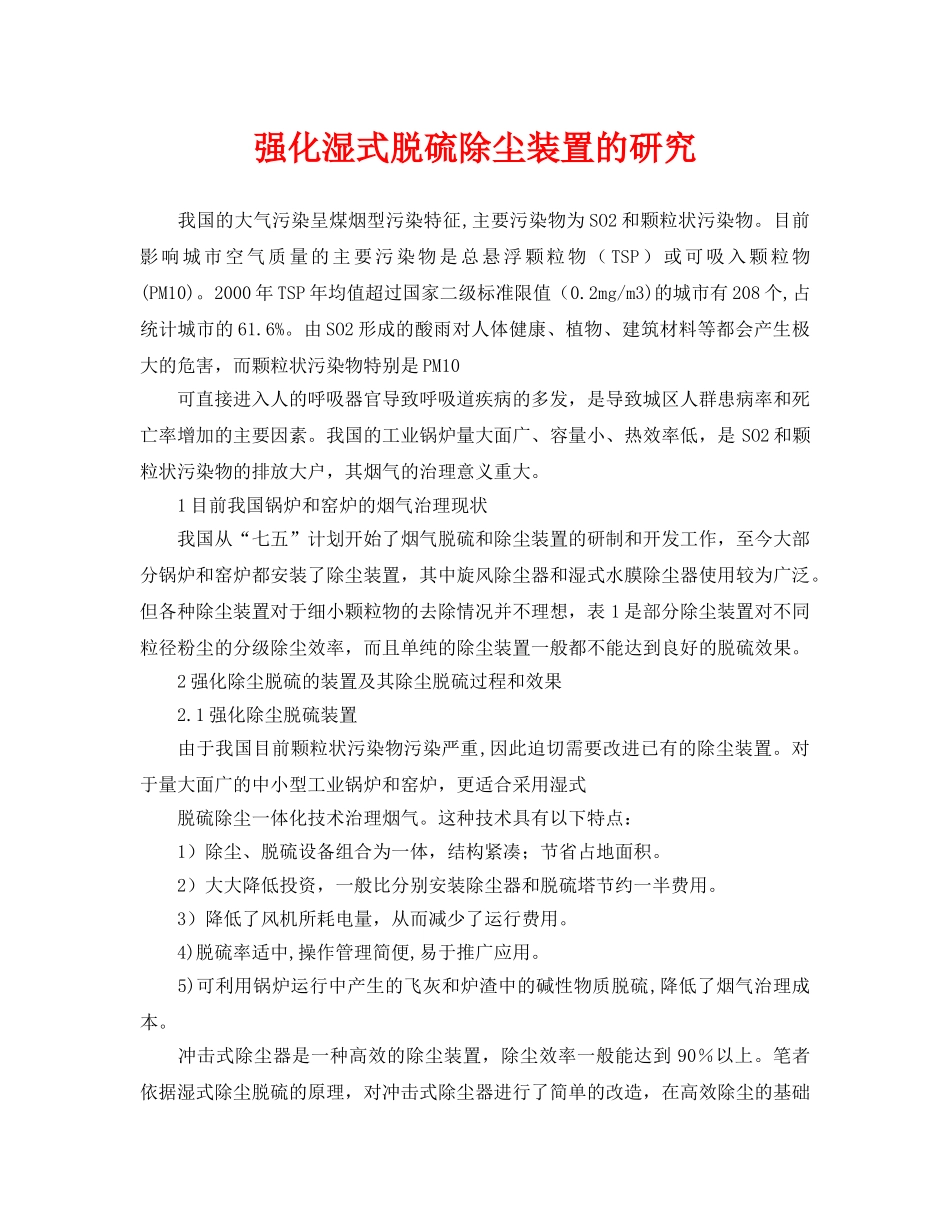 强化湿式脱硫除尘装置的研究

我国的大气污染呈煤烟型污染特征,主要污染物为SO2和颗粒状污染物。目前影响城市空气质量的主要污染物是总悬浮颗粒物（TSP）或可吸入颗粒物(PM10)。2000年TSP年均值超过国家二级标准限值（0.2mg/m3)的城市有208个,占统计城市的61.6%。由SO2形成的酸雨对人体健康、植物、建筑材料等都会产生极大的危害，而颗粒状污染物特别是PM10

可直接进入人的呼吸器官导致呼吸道疾病的多发，是导致城区人群患病率和死亡率增加的主要因素。我国的工业锅炉量大面广、容量小、热效率低，是SO2和颗粒状污染物的排放大户，其烟气的治理意义重大。

1目前我国锅炉和窑炉的烟气治理现状

我国从“七五”计划开始了烟气脱硫和除尘装置的研制和开发工作，至今大部分锅炉和窑炉都安装了除尘装置，其中旋风除尘器和湿式水膜除尘器使用较为广泛。但各种除尘装置对于细小颗粒物的去除情况并不理想，表1是部分除尘装置对不同粒径粉尘的分级除尘效率，而且单纯的除尘装置一般都不能达到良好的脱硫效果。

2强化除尘脱硫的装置及其除尘脱硫过程和效果

2.1强化除尘脱硫装置

由于我国目前颗粒状污染物污染严重,因此迫切需要改进已有的除尘装置。对于量大面广的中小型工业锅炉和窑炉，更适合采用湿式

脱硫除尘一体化技术治理烟气。这种技术具有以下特点：

1）除尘、脱硫设备组合为一体，结构紧凑；节省占地面积。

2）大大降低投资，一般比分别安装除尘器和脱硫塔节约一半费用。

3）降低了风机所耗电量，从而减少了运行费用。

4)脱硫率适中,操作管理简便,易于推广应用。

5)可利用锅炉运行中产生的飞灰和炉渣中的碱性物质脱硫,降低了烟气治理成本。

冲击式除尘器是一种高效的除尘装置，除尘效率一般能达到90％以上。笔者依据湿式除尘脱硫的原理，对冲击式除尘器进行了简单的改造，在高效除尘的基础